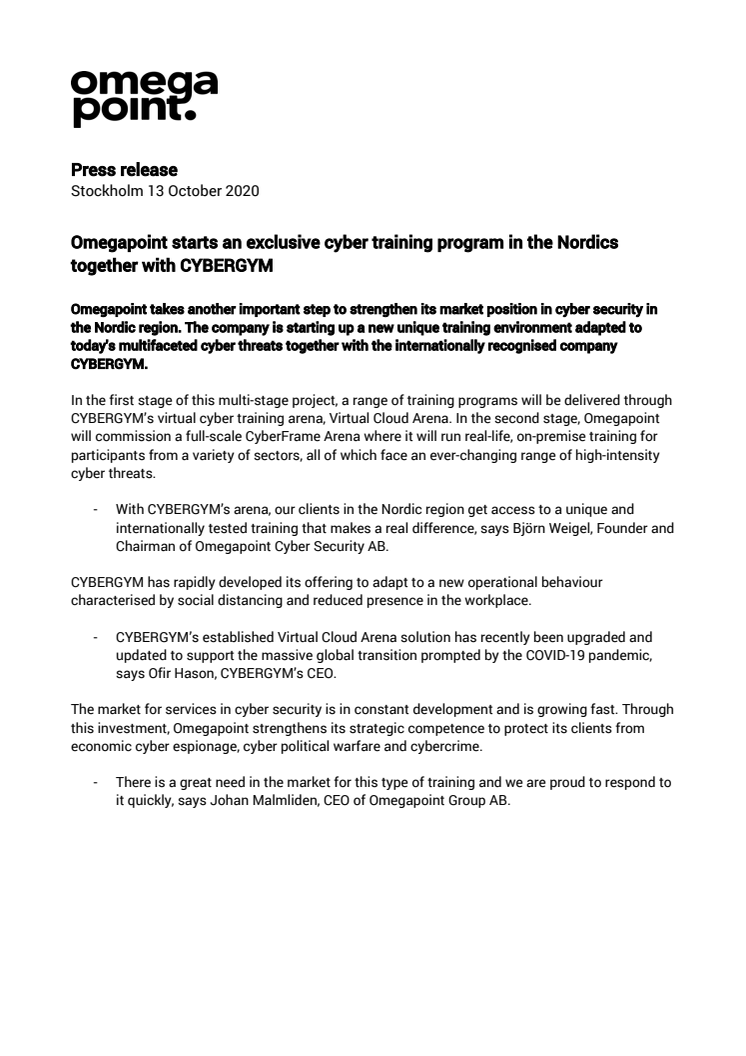 omega
point.

Press release
Stockholm 13 October 2020

Omegapoint starts an exclusive cyber training program in the Nordics together with CYBERGYM

Omegapoint takes another important step to strengthen its market position in cyber security in the Nordic region. The company is starting up a new unique training environment adapted to today's multifaceted cyber threats together with the internationally recognised company CYBERGYM.

In the first stage of this multi-stage project, a range of training programs will be delivered through CYBERGYM's virtual cyber training arena, Virtual Cloud Arena. In the second stage, Omegapoint will commission a full-scale CyberFrame Arena where it will run real-life, on-premise training for participants from a variety of sectors, all of which face an ever-changing range of high-intensity cyber threats.

- With CYBERGYM's arena, our clients in the Nordic region get access to a unique and internationally tested training that makes a real difference, says Björn Weigel, Founder and Chairman of Omegapoint Cyber Security AB.

CYBERGYM has rapidly developed its offering to adapt to a new operational behaviour characterised by social distancing and reduced presence in the workplace.

- CYBERGYM's established Virtual Cloud Arena solution has recently been upgraded and updated to support the massive global transition prompted by the COVID-19 pandemic, says Ofir Hason, CYBERGYM's CEO.

The market for services in cyber security is in constant development and is growing fast. Through this investment, Omegapoint strengthens its strategic competence to protect its clients from economic cyber espionage, cyber political warfare and cybercrime.

- There is a great need in the market for this type of training and we are proud to respond to it quickly, says Johan Malmliden, CEO of Omegapoint Group AB.